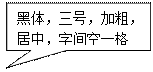 黑体，三号，加粗，居中，字间空一格